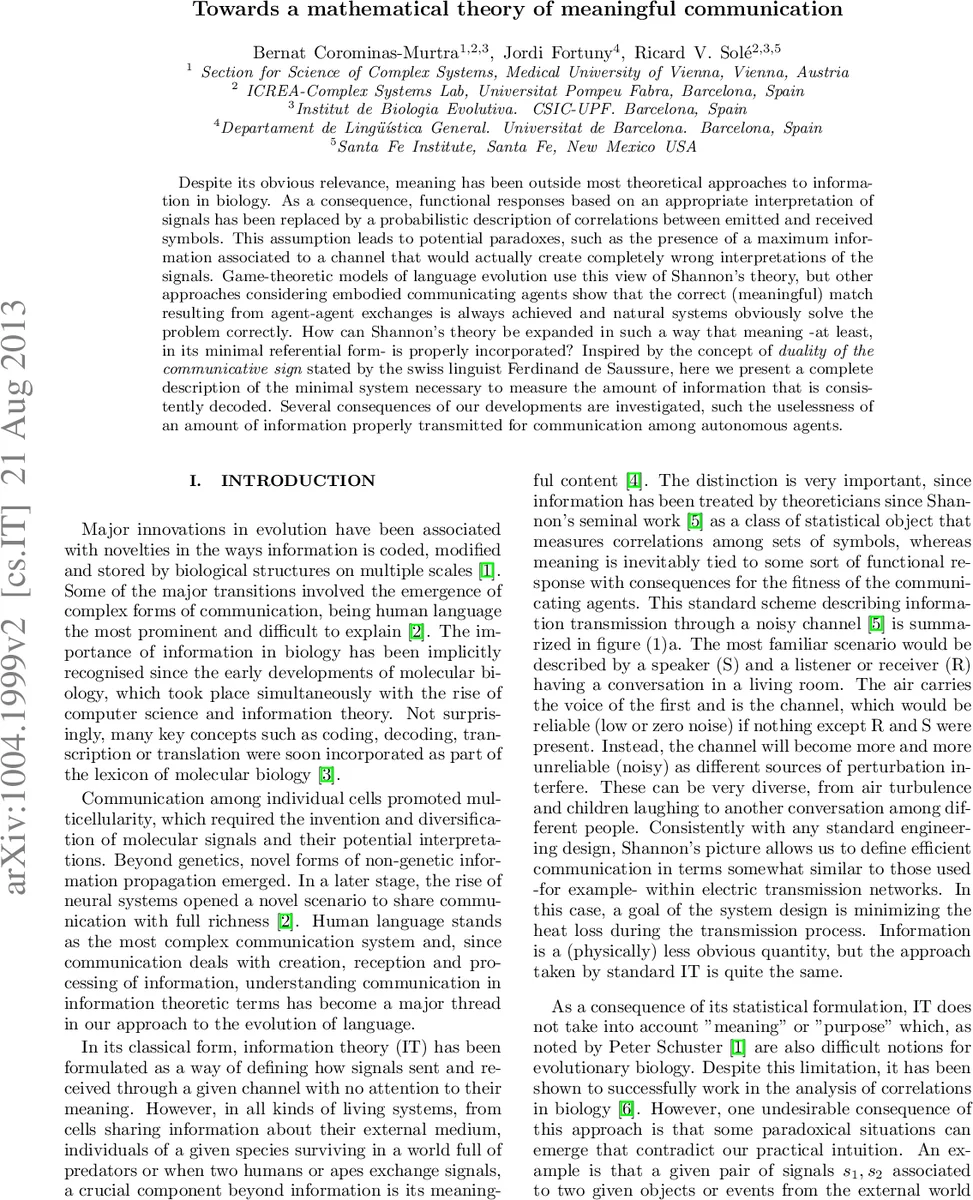 Towards a mathematical theory of meaningful communication

Bernat Corominas-Murtra$^{1,2,3}$, Jordi Fortuny$^{4}$, Ricard V. Solé$^{2,3,5}$
$^{1}$ Section for Science of Complex Systems, Medical University of Vienna, Vienna, Austria
$^{2}$ ICREA-Complex Systems Lab, Universitat Pompeu Fabra, Barcelona, Spain
$^{3}$Institut de Biologia Evolutiva. CSIC-UPF. Barcelona, Spain
$^{4}$Departament de Lingüística General. Universitat de Barcelona. Barcelona, Spain
$^{5}$Santa Fe Institute, Santa Fe, New Mexico USA

Despite its obvious relevance, meaning has been outside most theoretical approaches to information in biology. As a consequence, functional responses based on an appropriate interpretation of signals has been replaced by a probabilistic description of correlations between emitted and received symbols. This assumption leads to potential paradoxes, such as the presence of a maximum information associated to a channel that would actually create completely wrong interpretations of the signals. Game-theoretic models of language evolution use this view of Shannon's theory, but other approaches considering embodied communicating agents show that the correct (meaningful) match resulting from agent-agent exchanges is always achieved and natural systems obviously solve the problem correctly. How can Shannon's theory be expanded in such a way that meaning -at least, in its minimal referential form- is properly incorporated? Inspired by the concept of duality of the communicative sign stated by the swiss linguist Ferdinand de Saussure, here we present a complete description of the minimal system necessary to measure the amount of information that is consistently decoded. Several consequences of our developments are investigated, such the uselessness of an amount of information properly transmitted for communication among autonomous agents.

arXiv:1004.1999v2 [cs.IT] 21 Aug 2013

I. INTRODUCTION

Major innovations in evolution have been associated with novelties in the ways information is coded, modified and stored by biological structures on multiple scales [1]. Some of the major transitions involved the emergence of complex forms of communication, being human language the most prominent and difficult to explain [2]. The importance of information in biology has been implicitly recognised since the early developments of molecular biology, which took place simultaneously with the rise of computer science and information theory. Not surprisingly, many key concepts such as coding, decoding, transcription or translation were soon incorporated as part of the lexicon of molecular biology [3].

Communication among individual cells promoted multicellularity, which required the invention and diversification of molecular signals and their potential interpretations. Beyond genetics, novel forms of non-genetic information propagation emerged. In a later stage, the rise of neural systems opened a novel scenario to share communication with full richness [2]. Human language stands as the most complex communication system and, since communication deals with creation, reception and processing of information, understanding communication in information theoretic terms has become a major thread in our approach to the evolution of language.

In its classical form, information theory (IT) has been formulated as a way of defining how signals sent and received through a given channel with no attention to their meaning. However, in all kinds of living systems, from cells sharing information about their external medium, individuals of a given species surviving in a world full of predators or when two humans or apes exchange signals, a crucial component beyond information is its meaningful content [4]. The distinction is very important, since information has been treated by theoreticians since Shannon's seminal work [5] as a class of statistical object that measures correlations among sets of symbols, whereas meaning is inevitably tied to some sort of functional response with consequences for the fitness of the communicating agents. This standard scheme describing information transmission through a noisy channel [5] is summarized in figure (1)a. The most familiar scenario would be described by a speaker (S) and a listener or receiver (R) having a conversation in a living room. The air carries the voice of the first and is the channel, which would be reliable (low or zero noise) if nothing except R and S were present. Instead, the channel will become more and more unreliable (noisy) as different sources of perturbation interfere. These can be very diverse, from air turbulence and children laughing to another conversation among different people. Consistently with any standard engineering design, Shannon's picture allows us to define efficient communication in terms somewhat similar to those used -for example- within electric transmission networks. In this case, a goal of the system design is minimizing the heat loss during the transmission process. Information is a (physically) less obvious quantity, but the approach taken by standard IT is quite the same.

As a consequence of its statistical formulation, IT does not take into account "meaning" or "purpose" which, as noted by Peter Schuster [1] are also difficult notions for evolutionary biology. Despite this limitation, it has been shown to successfully work in the analysis of correlations in biology [6]. However, one undesirable consequence of this approach is that some paradoxical situations can emerge that contradict our practical intuition. An example is that a given pair of signals $s_1, s_2$ associated to two given objects or events from the external world